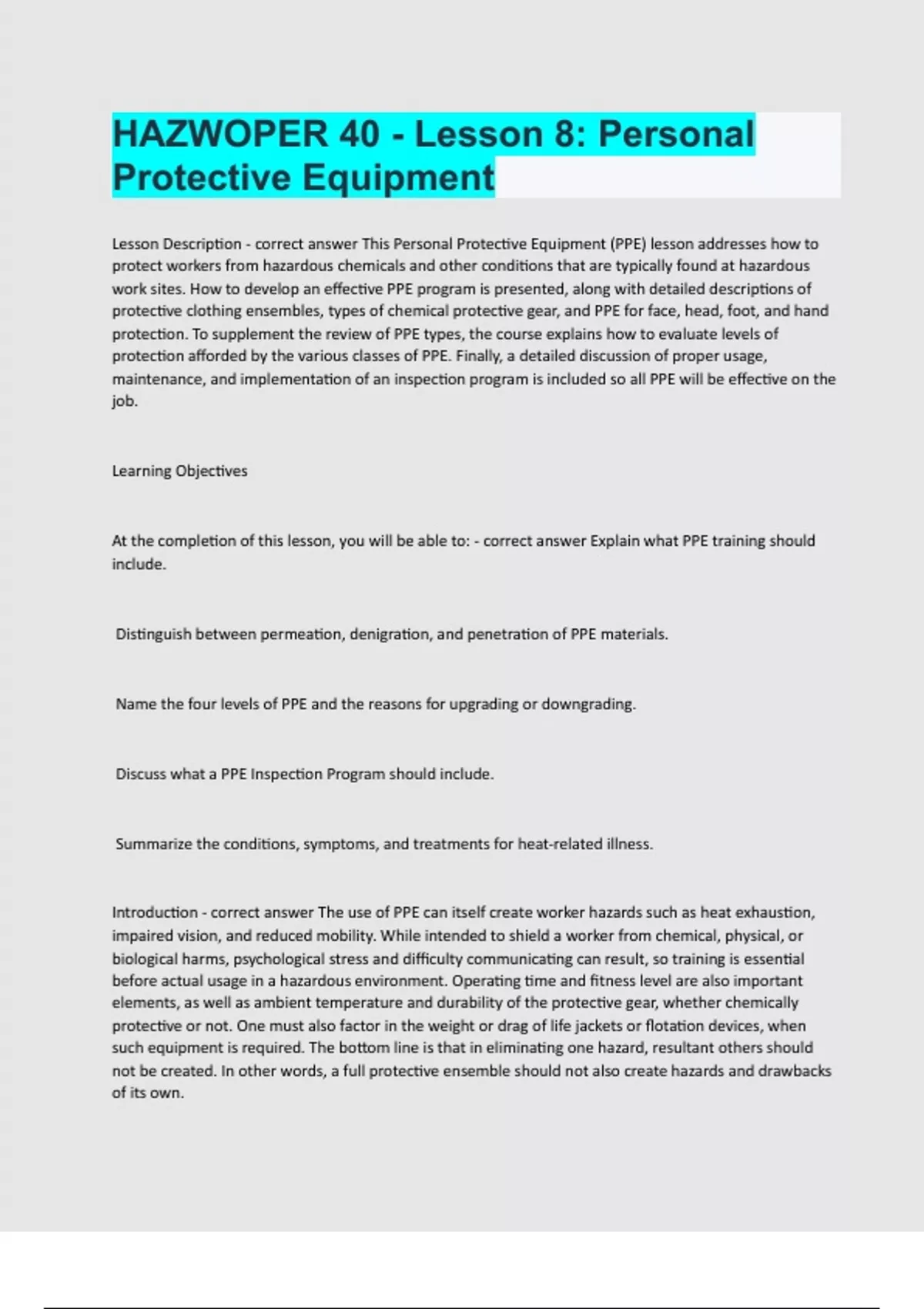 HAZWOPER 40 - Lesson 8: Personal Protective Equipment

Lesson Description - correct answer This Personal Protective Equipment (PPE) lesson addresses how to protect workers from hazardous chemicals and other conditions that are typically found at hazardous work sites. How to develop an effective PPE program is presented, along with detailed descriptions of protective clothing ensembles, types of chemical protective gear, and PPE for face, head, foot, and hand protection. To supplement the review of PPE types, the course explains how to evaluate levels of protection afforded by the various classes of PPE. Finally, a detailed discussion of proper usage, maintenance, and implementation of an inspection program is included so all PPE will be effective on the job.

Learning Objectives

At the completion of this lesson, you will be able to: - correct answer Explain what PPE training should include.

Distinguish between permeation, denigration, and penetration of PPE materials.

Name the four levels of PPE and the reasons for upgrading or downgrading.

Discuss what a PPE Inspection Program should include.

Summarize the conditions, symptoms, and treatments for heat-related illness.

Introduction - correct answer The use of PPE can itself create worker hazards such as heat exhaustion, impaired vision, and reduced mobility. While intended to shield a worker from chemical, physical, or biological harms, psychological stress and difficulty communicating can result, so training is essential before actual usage in a hazardous environment. Operating time and fitness level are also important elements, as well as ambient temperature and durability of the protective gear, whether chemically protective or not. One must also factor in the weight or drag of life jackets or flotation devices, when such equipment is required. The bottom line is that in eliminating one hazard, resultant others should not be created. In other words, a full protective ensemble should not also create hazards and drawbacks of its own.